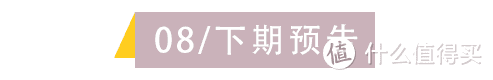 08/下期预告

值 什么值得买